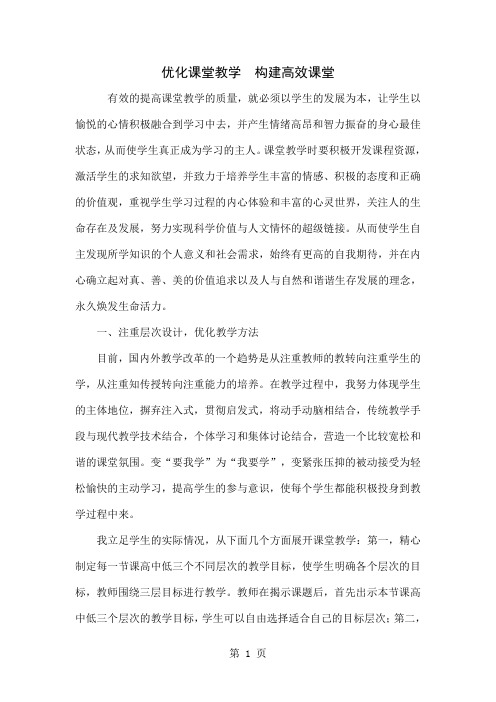 优化课堂教学　构建高效课堂

有效的提高课堂教学的质量，就必须以学生的发展为本，让学生以愉悦的心情积极融合到学习中去，并产生情绪高昂和智力振奋的身心最佳状态，从而使学生真正成为学习的主人。课堂教学时要积极开发课程资源，激活学生的求知欲望，并致力于培养学生丰富的情感、积极的态度和正确的价值观，重视学生学习过程的内心体验和丰富的心灵世界，关注人的生命存在及发展，努力实现科学价值与人文情怀的超级链接。从而使学生自主发现所学知识的个人意义和社会需求，始终有更高的自我期待，并在内心确立起对真、善、美的价值追求以及人与自然和谐生存发展的理念，永久焕发生命活力。

一、注重层次设计，优化教学方法

目前，国内外教学改革的一个趋势是从注重教师的教转向注重学生的学，从注重知传授转向注重能力的培养。在教学过程中，我努力体现学生的主体地位，摒弃注入式，贯彻启发式，将动手动脑相结合，传统教学手段与现代教学技术结合，个体学习和集体讨论结合，营造一个比较宽松和谐的课堂氛围。变“要我学”为“我要学”，变紧张压抑的被动接受为轻松愉快的主动学习，提高学生的参与意识，使每个学生都能积极投身到教学过程中来。

我立足学生的实际情况，从下面几个方面展开课堂教学：第一，精心制定每一节课高中低三个不同层次的教学目标，使学生明确各个层次的目标，教师围绕三层目标进行教学。教师在揭示课题后，首先出示本节课高中低三个层次的教学目标，学生可以自由选择适合自己的目标层次；第二，

第 1 页